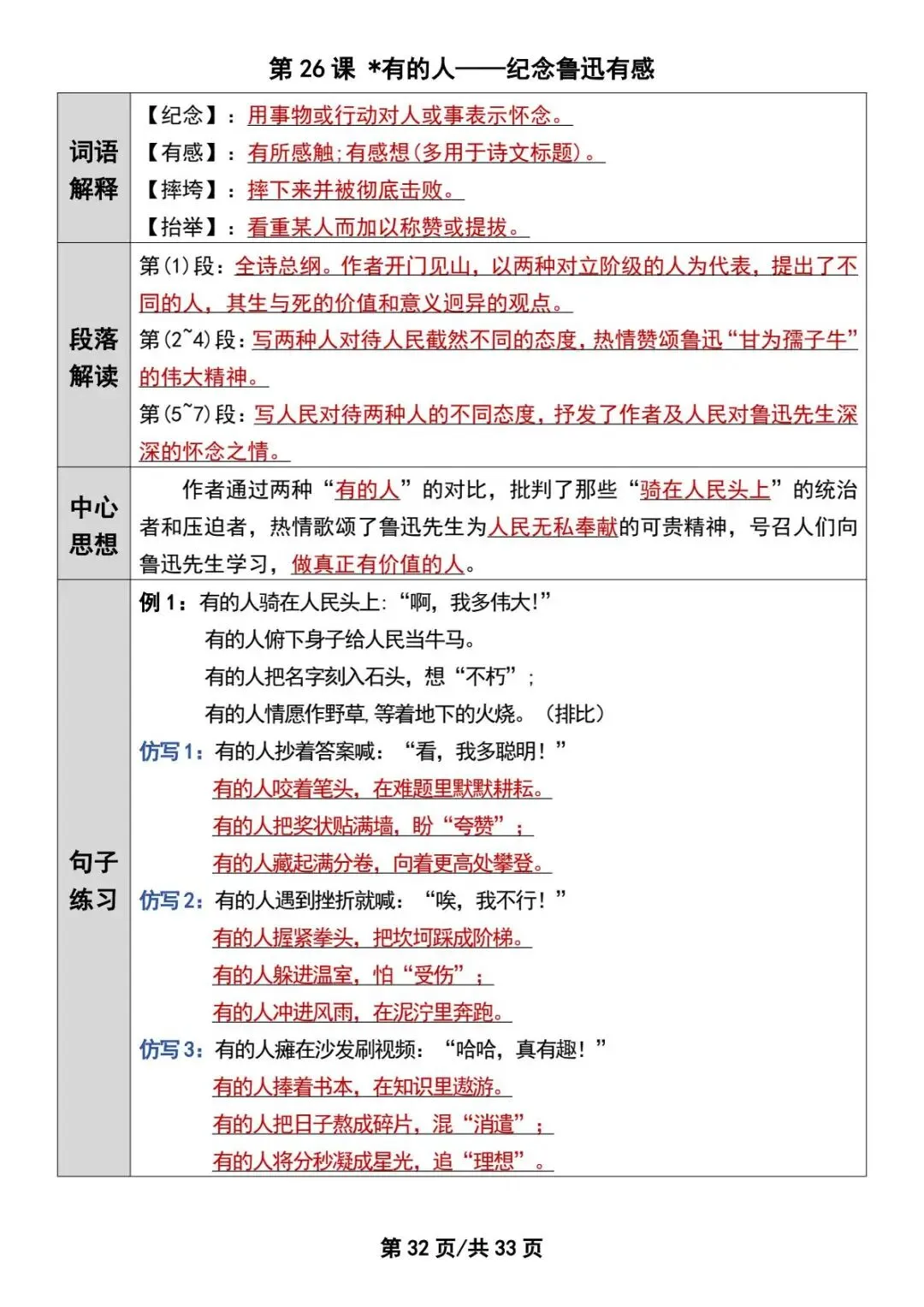 第 26 课 *有的人——纪念鲁迅有感

| 词语解释 | 【纪念】：用事物或行动对人或事表示怀念。<br>【有感】：有所感触；有感想（多用于诗文标题）。<br>【摔垮】：摔下来并被彻底击败。<br>【抬举】：看重某人而加以称赞或提拔。 |
|---|---|
| 段落解读 | 第(1)段：全诗总纲。作者开门见山，以两种对立阶级的人为代表，提出了不同的人，其生与死的价值和意义迥异的观点。<br>第(2~4)段：写两种人对待人民截然不同的态度，热情赞颂鲁迅“甘为孺子牛”的伟大精神。<br>第(5~7)段：写人民对待两种人的不同态度，抒发了作者及人民对鲁迅先生深深的怀念之情。 |
| 中心思想 | 作者通过两种“有的人”的对比，批判了那些“骑在人民头上”的统治者和压迫者，热情歌颂了鲁迅先生为人民无私奉献的可贵精神，号召人们向鲁迅先生学习，做真正有价值的人。 |
| 句子练习 | 例 1：有的人骑在人民头上：“啊，我多伟大！”<br>有的人俯下身子给人民当牛马。<br>有的人把名字刻入石头，想“不朽”；<br>有的人情愿作野草，等着地下的火烧。（排比）<br>仿写 1：有的人抄着答案喊：“看，我多聪明！”<br>有的人咬着笔头，在难题里默默耕耘。<br>有的人把奖状贴满墙，盼“夸赞”；<br>有的人藏起满分卷，向着更高处攀登。<br>仿写 2：有的人遇到挫折就喊：“唉，我不行！”<br>有的人握紧拳头，把坎坷踩成阶梯。<br>有的人躲进温室，怕“受伤”；<br>有的人冲进风雨，在泥泞里奔跑。<br>仿写 3：有的人瘫在沙发刷视频：“哈哈，真有趣！”<br>有的人捧着书本，在知识里遨游。<br>有的人把日子熬成碎片，混“消遣”；<br>有的人将分秒凝成星光，追“理想”。 |

第 32 页/共 33 页